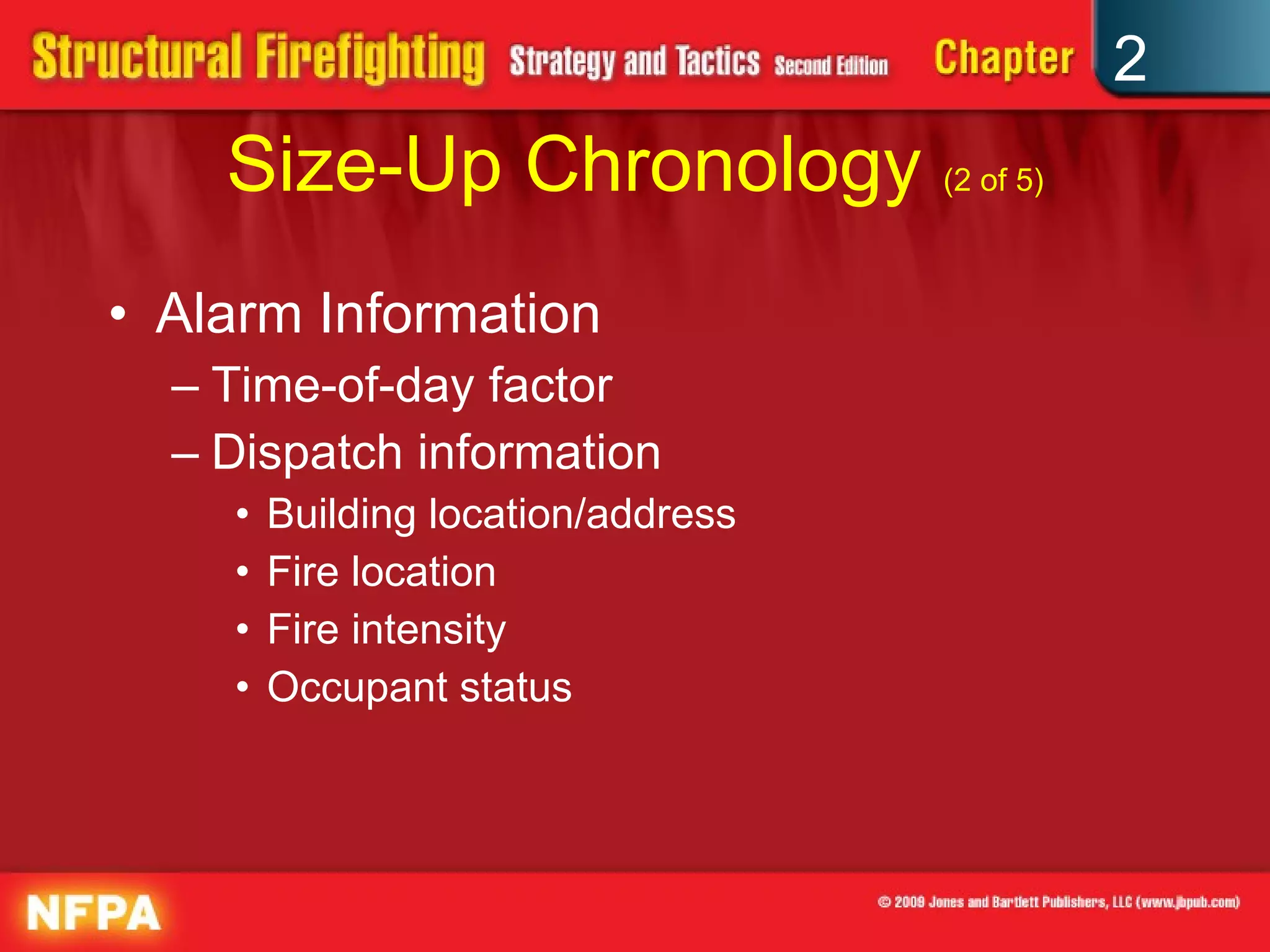 Structural Firefighting Strategy and Tactics Second Edition Chapter 2

Size-Up Chronology (2 of 5)

• Alarm Information
– Time-of-day factor
– Dispatch information
• Building location/address
• Fire location
• Fire intensity
• Occupant status

NFPA

© 2009 Jones and Bartlett Publishers, LLC (www.jbpub.com)